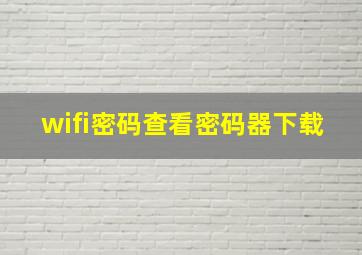 wifi密码查看密码器下载